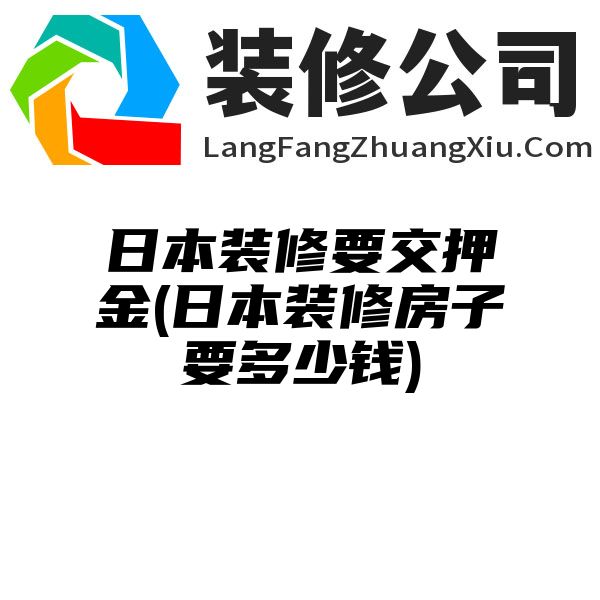 装修公司
LangFangZhuangXiu.Com

日本装修要交押金(日本装修房子要多少钱)